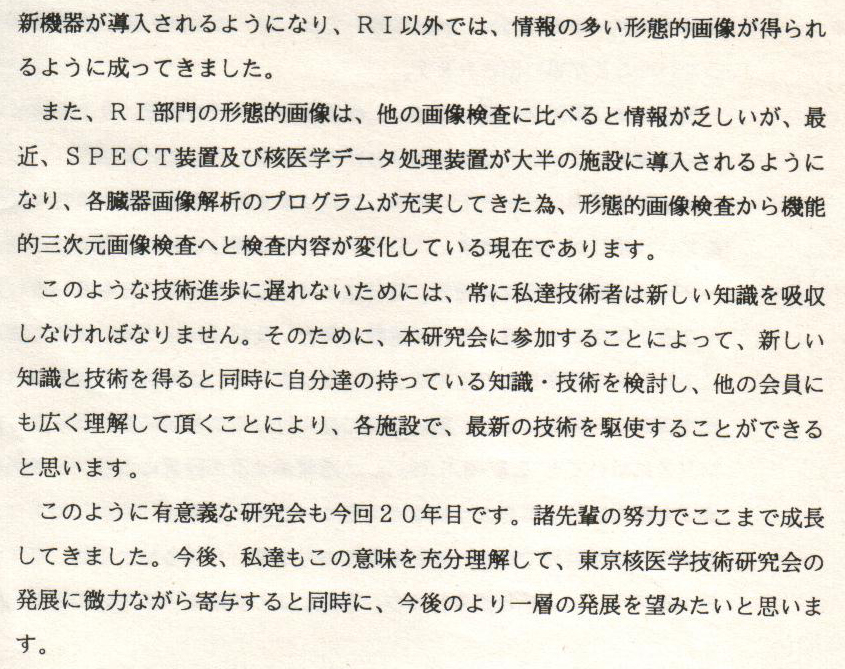 新機器が導入されるようになり、RI以外では、情報の多い形態的画像が得られるように成ってきました。

また、RI部門の形態的画像は、他の画像検査に比べると情報が乏しいが、最近、SPECT装置及び核医学データ処理装置が大半の施設に導入されるようになり、各臓器画像解析のプログラムが充実してきた為、形態的画像検査から機能的三次元画像検査へと検査内容が変化している現在であります。

このような技術進歩に遅れないためには、常に私達技術者は新しい知識を吸収しなければなりません。そのために、本研究会に参加することによって、新しい知識と技術を得ると同時に自分達の持っている知識・技術を検討し、他の会員にも広く理解して頂くことにより、各施設で、最新の技術を駆使することができると思います。

このように有意義な研究会も今回20年目です。諸先輩の努力でここまで成長してきました。今後、私達もこの意味を充分理解して、東京核医学技術研究会の発展に微力ながら寄与すると同時に、今後のより一層の発展を望みたいと思います。